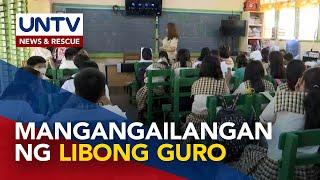 UNTV
NEWS & RESCUE

MANGANGAILANGAN
NG LIBONG GURO